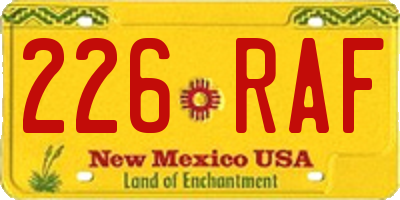 226 RAF

New Mexico USA
Land of Enchantment